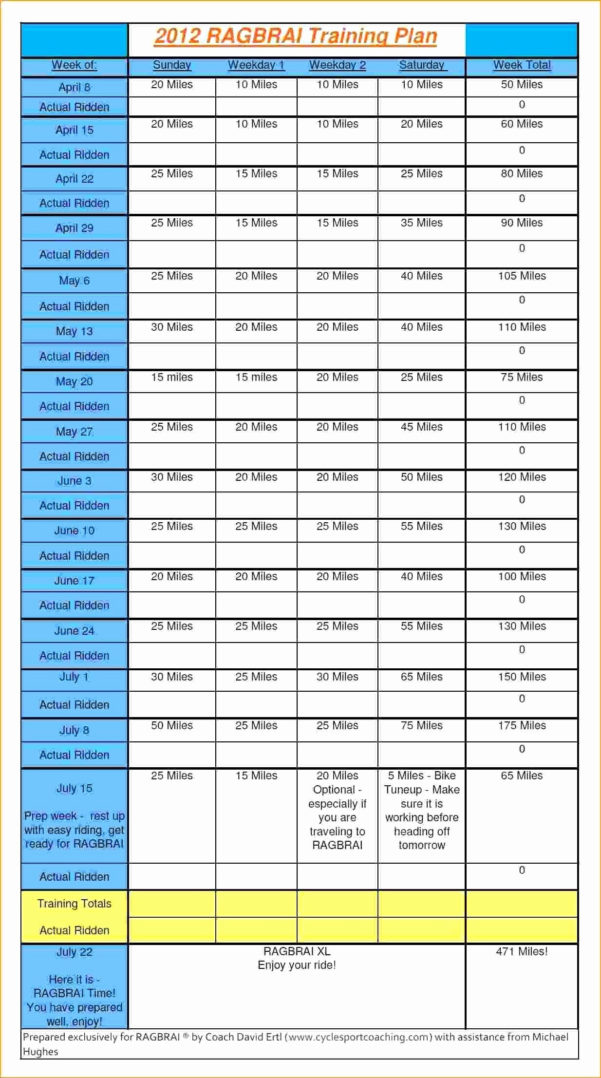 2012 RAGBRAI Training Plan

| Week of: | Sunday | Weekday 1 | Weekday 2 | Saturday | Week Total |
|---|---|---|---|---|---|
| April 8 | 20 Miles | 10 Miles | 10 Miles | 10 Miles | 50 Miles |
| Actual Ridden | | | | | 0 |
| April 15 | 20 Miles | 10 Miles | 10 Miles | 20 Miles | 60 Miles |
| Actual Ridden | | | | | 0 |
| April 22 | 25 Miles | 15 Miles | 15 Miles | 25 Miles | 80 Miles |
| Actual Ridden | | | | | 0 |
| April 29 | 25 Miles | 15 Miles | 15 Miles | 35 Miles | 90 Miles |
| Actual Ridden | | | | | 0 |
| May 6 | 25 Miles | 20 Miles | 20 Miles | 40 Miles | 105 Miles |
| Actual Ridden | | | | | 0 |
| May 13 | 30 Miles | 20 Miles | 20 Miles | 40 Miles | 110 Miles |
| Actual Ridden | | | | | 0 |
| May 20 | 15 miles | 15 miles | 20 Miles | 25 Miles | 75 Miles |
| Actual Ridden | | | | | 0 |
| May 27 | 25 Miles | 20 Miles | 20 Miles | 45 Miles | 110 Miles |
| Actual Ridden | | | | | 0 |
| June 3 | 30 Miles | 20 Miles | 20 Miles | 50 Miles | 120 Miles |
| Actual Ridden | | | | | 0 |
| June 10 | 25 Miles | 25 Miles | 25 Miles | 55 Miles | 130 Miles |
| Actual Ridden | | | | | 0 |
| June 17 | 20 Miles | 20 Miles | 20 Miles | 40 Miles | 100 Miles |
| Actual Ridden | | | | | 0 |
| June 24 | 25 Miles | 25 Miles | 25 Miles | 55 Miles | 130 Miles |
| Actual Ridden | | | | | 0 |
| July 1 | 30 Miles | 25 Miles | 30 Miles | 65 Miles | 150 Miles |
| Actual Ridden | | | | | 0 |
| July 8 | 50 Miles | 25 Miles | 25 Miles | 75 Miles | 175 Miles |
| Actual Ridden | | | | | 0 |
| July 15 Prep week - rest up with easy riding, get ready for RAGBRAI | 25 Miles | 15 Miles | 20 Miles Optional - especially if you are traveling to RAGBRAI | 5 Miles - Bike Tuneup - Make sure it is working before heading off tomorrow | 65 Miles |
| Actual Ridden | | | | | 0 |
| Training Totals | | | | | |
| Actual Ridden | | | | | |
| July 22 Here it is - RAGBRAI Time! You have prepared well, enjoy! | RAGBRAI XL Enjoy your ride! | | | | 471 Miles! |

Prepared exclusively for RAGBRAI ® by Coach David Ertl (www.cyclesportcoaching.com) with assistance from Michael Hughes